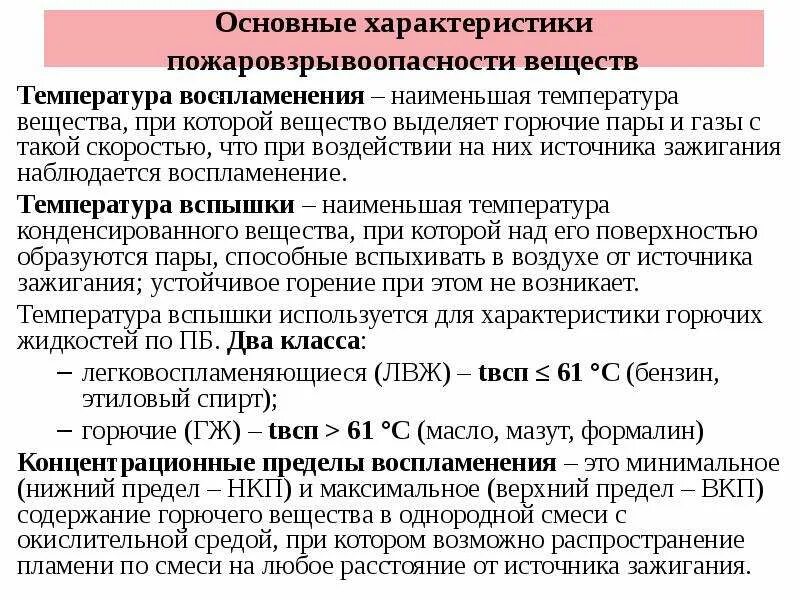 Основные характеристики пожаровзрывоопасности веществ

Температура воспламенения – наименьшая температура вещества, при которой вещество выделяет горючие пары и газы с такой скоростью, что при воздействии на них источника зажигания наблюдается воспламенение.

Температура вспышки – наименьшая температура конденсированного вещества, при которой над его поверхностью образуются пары, способные вспыхивать в воздухе от источника зажигания; устойчивое горение при этом не возникает.

Температура вспышки используется для характеристики горючих жидкостей по ПБ. Два класса:

– легковоспламеняющиеся (ЛВЖ) – tвсп ≤ 61 °С (бензин, этиловый спирт);

– горючие (ГЖ) – tвсп > 61 °С (масло, мазут, формалин)

Концентрационные пределы воспламенения – это минимальное (нижний предел – НКП) и максимальное (верхний предел – ВКП) содержание горючего вещества в однородной смеси с окислительной средой, при котором возможно распространение пламени по смеси на любое расстояние от источника зажигания.